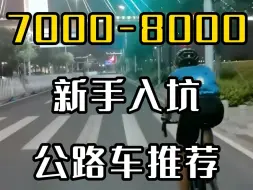 7000-8000

新手入坑

公路车推荐